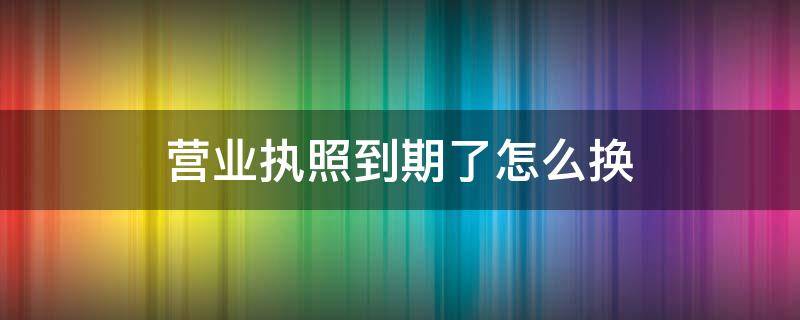 营业执照到期了怎么换